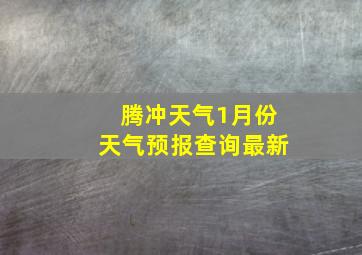 腾冲天气1月份
天气预报查询最新